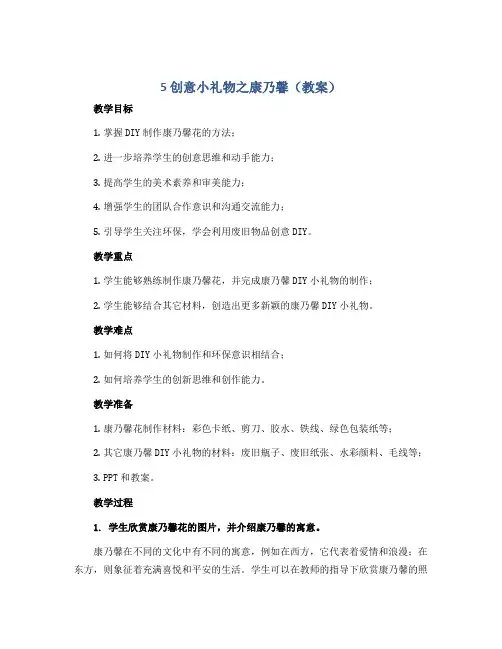 5 创意小礼物之康乃馨（教案）

教学目标

1. 掌握 DIY 制作康乃馨花的方法；

2. 进一步培养学生的创意思维和动手能力；

3. 提高学生的美术素养和审美能力；

4. 增强学生的团队合作意识和沟通交流能力；

5. 引导学生关注环保，学会利用废旧物品创意 DIY。

教学重点

1. 学生能够熟练制作康乃馨花，并完成康乃馨 DIY 小礼物的制作；

2. 学生能够结合其它材料，创造出更多新颖的康乃馨 DIY 小礼物。

教学难点

1. 如何将 DIY 小礼物制作和环保意识相结合；

2. 如何培养学生的创新思维和创作能力。

教学准备

1. 康乃馨花制作材料：彩色卡纸、剪刀、胶水、铁线、绿色包装纸等；

2. 其它康乃馨 DIY 小礼物的材料：废旧瓶子、废旧纸张、水彩颜料、毛线等；

3. PPT 和教案。

教学过程

1. 学生欣赏康乃馨花的图片，并介绍康乃馨的寓意。

康乃馨在不同的文化中有不同的寓意，例如在西方，它代表着爱情和浪漫；在东方，则象征着充满喜悦和平安的生活。学生可以在教师的指导下欣赏康乃馨的照